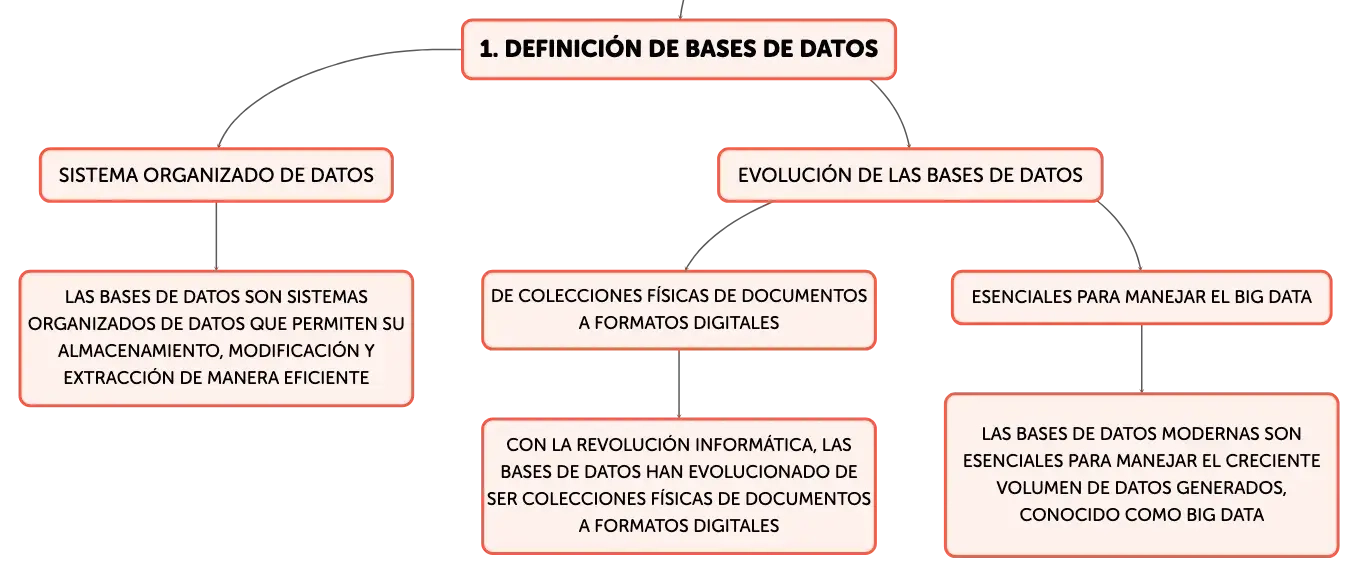 1. DEFINICIÓN DE BASES DE DATOS

SISTEMA ORGANIZADO DE DATOS

LAS BASES DE DATOS SON SISTEMAS ORGANIZADOS DE DATOS QUE PERMITEN SU ALMACENAMIENTO, MODIFICACIÓN Y EXTRACCIÓN DE MANERA EFICIENTE

EVOLUCIÓN DE LAS BASES DE DATOS

DE COLECCIONES FÍSICAS DE DOCUMENTOS A FORMATOS DIGITALES

CON LA REVOLUCIÓN INFORMÁTICA, LAS BASES DE DATOS HAN EVOLUCIONADO DE SER COLECCIONES FÍSICAS DE DOCUMENTOS A FORMATOS DIGITALES

ESENCIALES PARA MANEJAR EL BIG DATA

LAS BASES DE DATOS MODERNAS SON ESENCIALES PARA MANEJAR EL CRECIENTE VOLUMEN DE DATOS GENERADOS, CONOCIDO COMO BIG DATA